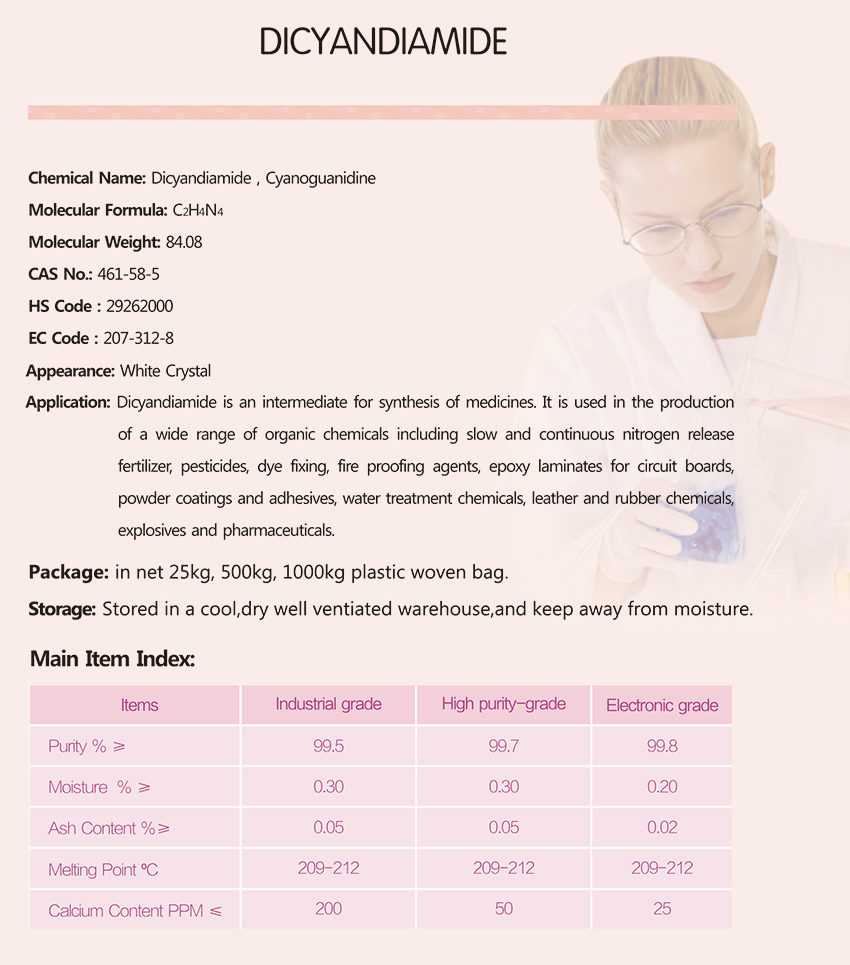 DICYANDIAMIDE

Chemical Name: Dicyandiamide , Cyanoguanidine

Molecular Formula: $C_2H_4N_4$

Molecular Weight: 84.08

CAS No.: 461-58-5

HS Code : 29262000

EC Code : 207-312-8

Appearance: White Crystal

Application: Dicyandiamide is an intermediate for synthesis of medicines. It is used in the production of a wide range of organic chemicals including slow and continuous nitrogen release fertilizer, pesticides, dye fixing, fire proofing agents, epoxy laminates for circuit boards, powder coatings and adhesives, water treatment chemicals, leather and rubber chemicals, explosives and pharmaceuticals.

Package: in net 25kg, 500kg, 1000kg plastic woven bag.

Storage: Stored in a cool,dry well ventiated warehouse,and keep away from moisture.

Main Item Index:

| Items | Industrial grade | High purity-grade | Electronic grade |
|---|---|---|---|
| Purity % ≥ | 99.5 | 99.7 | 99.8 |
| Moisture % ≥ | 0.30 | 0.30 | 0.20 |
| Ash Content %≥ | 0.05 | 0.05 | 0.02 |
| Melting Point ℃ | 209-212 | 209-212 | 209-212 |
| Calcium Content PPM ≤ | 200 | 50 | 25 |